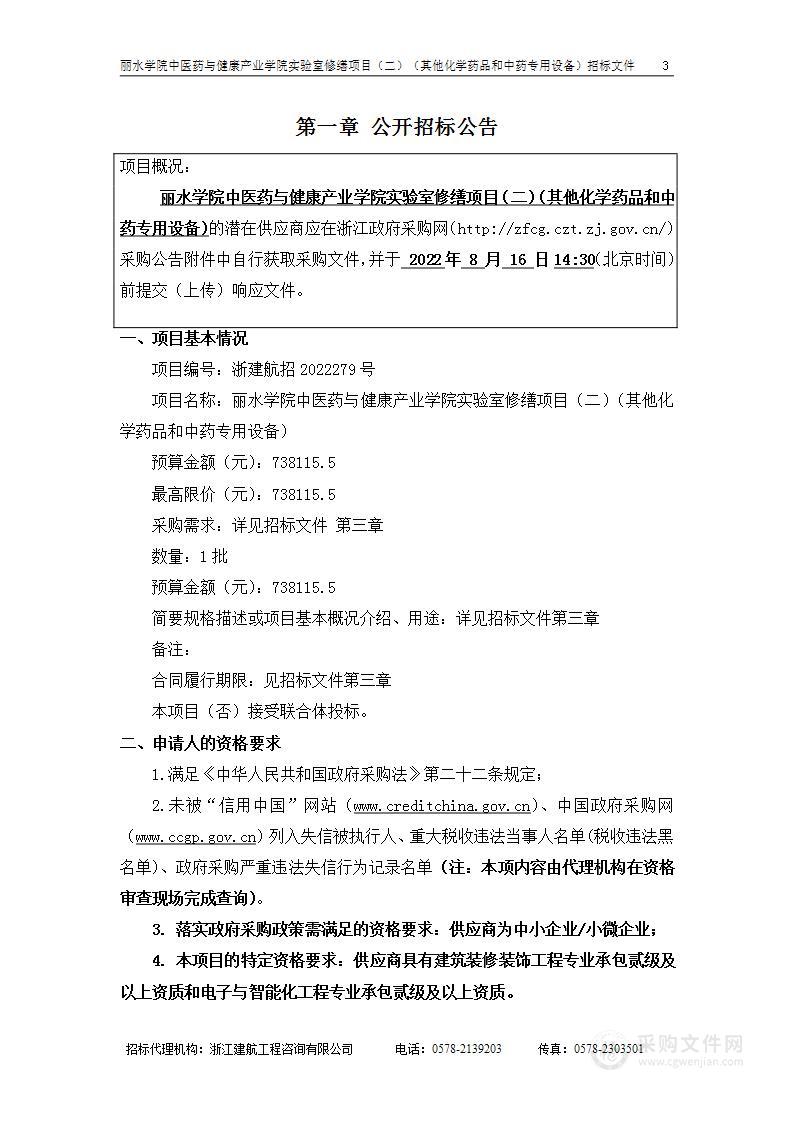 丽水学院中医药与健康产业学院实验室修缮项目（二）（其他化学药品和中药专用设备）招标文件 3

第一章 公开招标公告

项目概况：

丽水学院中医药与健康产业学院实验室修缮项目(二)(其他化学药品和中药专用设备)的潜在供应商应在浙江政府采购网(http://zfcg.czt.zj.gov.cn/)采购公告附件中自行获取采购文件，并于 2022 年 8 月 16 日 14:30(北京时间)前提交（上传）响应文件。

一、项目基本情况

项目编号：浙建航招 2022279 号

项目名称：丽水学院中医药与健康产业学院实验室修缮项目（二）（其他化学药品和中药专用设备）

预算金额（元）：738115.5

最高限价（元）：738115.5

采购需求：详见招标文件 第三章

数量：1 批

预算金额（元）：738115.5

简要规格描述或项目基本概况介绍、用途：详见招标文件第三章

备注：

合同履行期限：见招标文件第三章

本项目（否）接受联合体投标。

二、申请人的资格要求

1.满足《中华人民共和国政府采购法》第二十二条规定；

2.未被“信用中国”网站（www.creditchina.gov.cn）、中国政府采购网（www.ccgp.gov.cn）列入失信被执行人、重大税收违法当事人名单(税收违法黑名单)、政府采购严重违法失信行为记录名单（注：本项内容由代理机构在资格审查现场完成查询）。

3. 落实政府采购政策需满足的资格要求：供应商为中小企业/小微企业；

4. 本项目的特定资格要求：供应商具有建筑装修装饰工程专业承包贰级及以上资质和电子与智能化工程专业承包贰级及以上资质。

招标代理机构：浙江建航工程咨询有限公司 电话：0578-2139203 传真：0578-2303501

采购文件网 www.cgwenjian.com